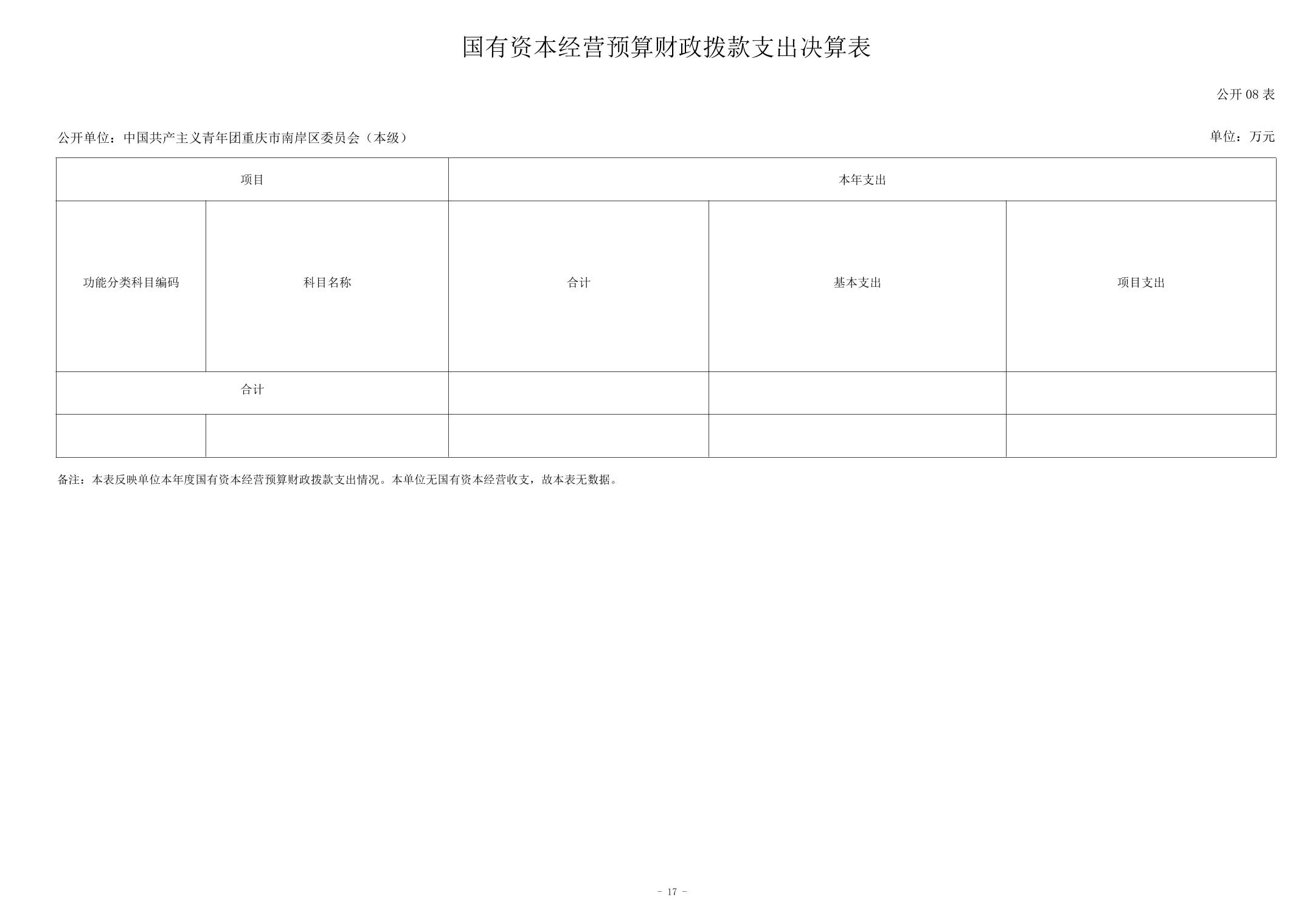 国有资本经营预算财政拨款支出决算表

公开 08 表

公开单位：中国共产主义青年团重庆市南岸区委员会（本级）

单位：万元

| 项目 | | 本年支出 | | |
|---|---|---|---|---|
| 功能分类科目编码 | 科目名称 | 合计 | 基本支出 | 项目支出 |
| 合计 | | | | |
| | | | | |

备注：本表反映单位本年度国有资本经营预算财政拨款支出情况。本单位无国有资本经营收支，故本表无数据。

- 17 -